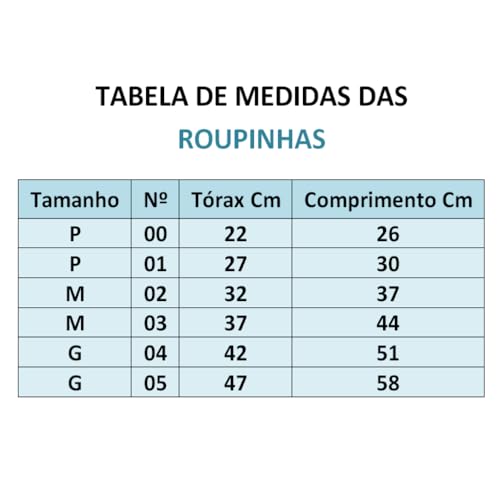 TABELA DE MEDIDAS DAS

ROUPINHAS

| Tamanho | Nº | Tórax Cm | Comprimento Cm |
|---|---|---|---|
| P | 00 | 22 | 26 |
| P | 01 | 27 | 30 |
| M | 02 | 32 | 37 |
| M | 03 | 37 | 44 |
| G | 04 | 42 | 51 |
| G | 05 | 47 | 58 |